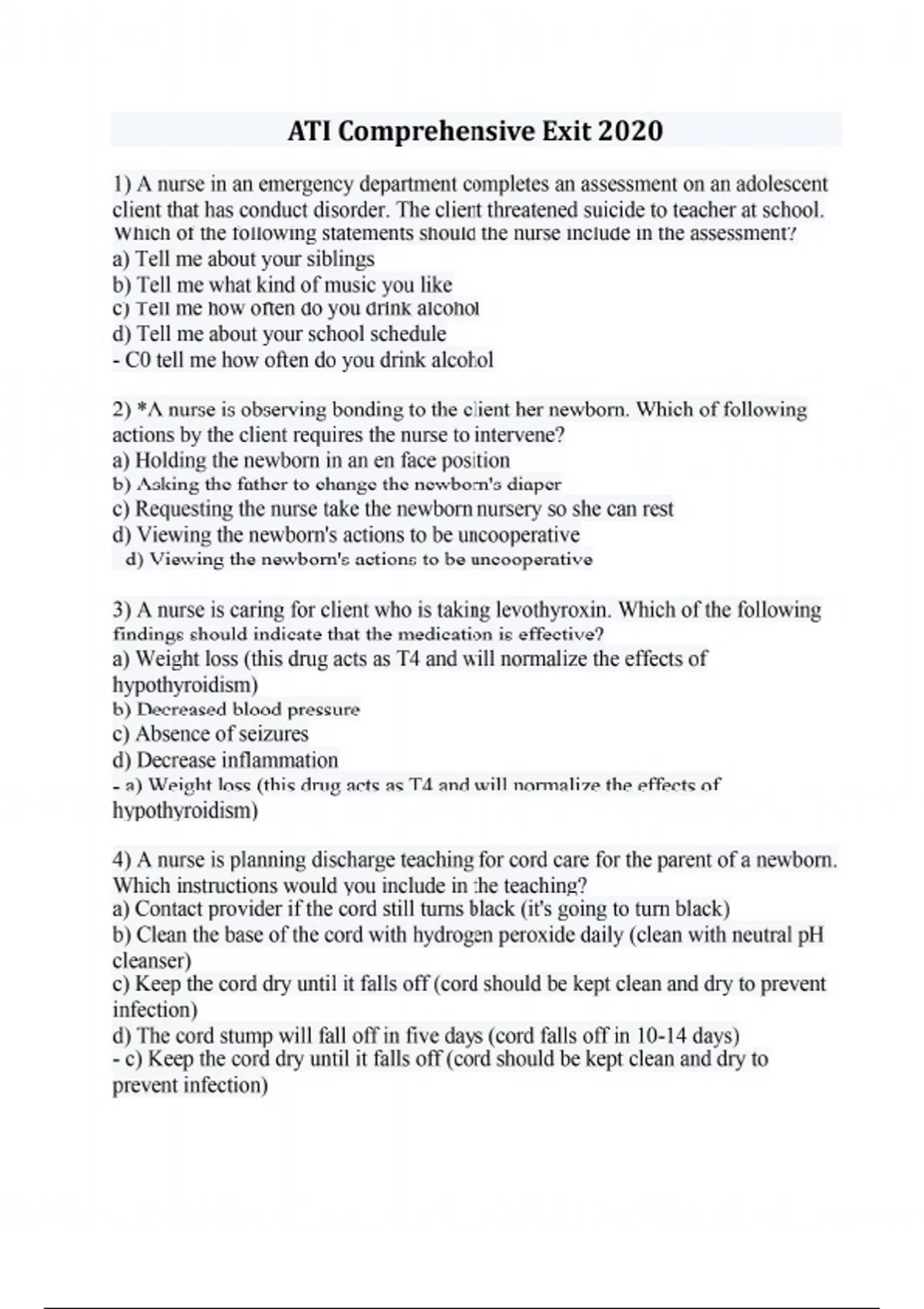 ATI Comprehensive Exit 2020

1) A nurse in an emergency department completes an assessment on an adolescent client that has conduct disorder. The client threatened suicide to teacher at school. Which of the following statements should the nurse include in the assessment?
a) Tell me about your siblings
b) Tell me what kind of music you like
c) Tell me how often do you drink alcohol
d) Tell me about your school schedule
- C0 tell me how often do you drink alcohol

2) *A nurse is observing bonding to the client her newborn. Which of following actions by the client requires the nurse to intervene?
a) Holding the newborn in an en face position
b) Asking the father to change the newborn's diaper
c) Requesting the nurse take the newborn nursery so she can rest
d) Viewing the newborn's actions to be uncooperative
d) Viewing the newborn's actions to be uncooperative

3) A nurse is caring for client who is taking levothyroxin. Which of the following findings should indicate that the medication is effective?
a) Weight loss (this drug acts as T4 and will normalize the effects of hypothyroidism)
b) Decreased blood pressure
c) Absence of seizures
d) Decrease inflammation
- a) Weight loss (this drug acts as T4 and will normalize the effects of hypothyroidism)

4) A nurse is planning discharge teaching for cord care for the parent of a newborn. Which instructions would you include in the teaching?
a) Contact provider if the cord still turns black (it's going to turn black)
b) Clean the base of the cord with hydrogen peroxide daily (clean with neutral pH cleanser)
c) Keep the cord dry until it falls off (cord should be kept clean and dry to prevent infection)
d) The cord stump will fall off in five days (cord falls off in 10-14 days)
- c) Keep the cord dry until it falls off (cord should be kept clean and dry to prevent infection)